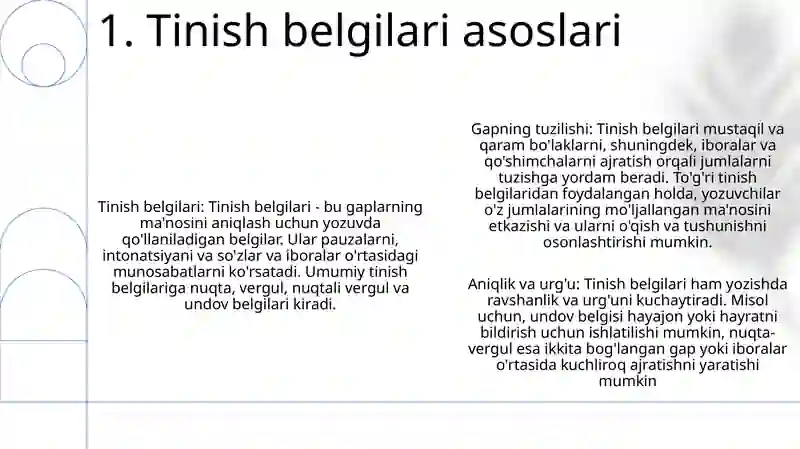 1. Tinish belgilari asoslari

Tinish belgilari: Tinish belgilari - bu gaplarning ma'nosini aniqlash uchun yozuvda qo'llaniladigan belgilar. Ular pauzalarni, intonatsiyani va so'zlar va iboralar o'rtasidagi munosabatlarni ko'rsatadi. Umumiy tinish belgilariga nuqta, vergul, nuqtali vergul va undov belgilari kiradi.

Gapning tuzilishi: Tinish belgilari mustaqil va qaram bo'laklarni, shuningdek, iboralar va qo'shimchalarni ajratish orqali jumlalarni tuzishga yordam beradi. To'g'ri tinish belgilaridan foydalangan holda, yozuvchilar o'z jumlalarining mo'ljallangan ma'nosini etkazishi va ularni o'qish va tushunishni osonlashtirishi mumkin.

Aniqlik va urg'u: Tinish belgilari ham yozishda ravshanlik va urg'uni kuchaytiradi. Misol uchun, undov belgisi hayajon yoki hayratni bildirish uchun ishlatilishi mumkin, nuqta-vergul esa ikkita bog'langan gap yoki iboralar o'rtasida kuchliroq ajratishni yaratishi mumkin